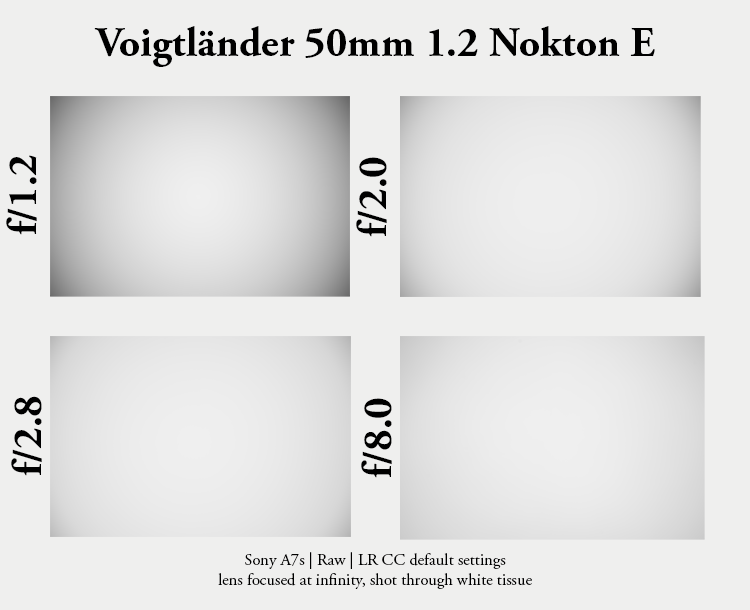 Voigtländer 50mm 1.2 Nokton E

f/1.2

f/2.0

f/2.8

f/8.0

Sony A7s | Raw | LR CC default settings
lens focused at infinity, shot through white tissue